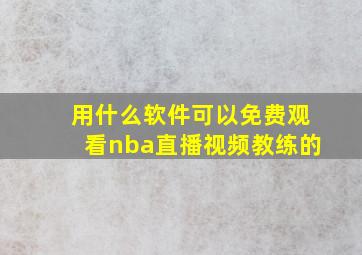 用什么软件可以免费观看nba直播视频教练的